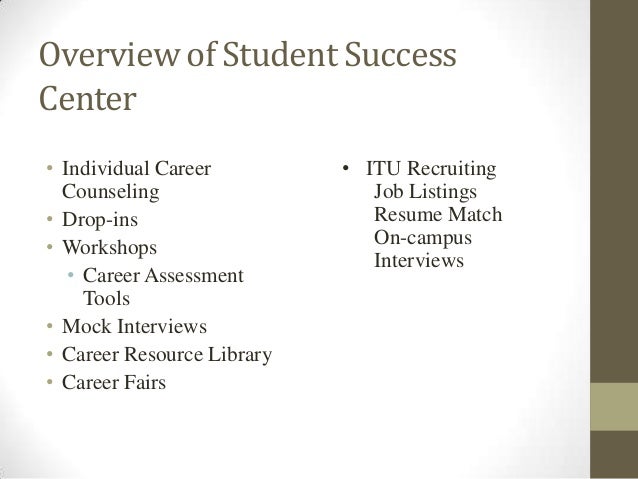 Overview of Student Success Center

• Individual Career Counseling
• Drop-ins
• Workshops
  • Career Assessment Tools
• Mock Interviews
• Career Resource Library
• Career Fairs

• ITU Recruiting
  Job Listings
  Resume Match
  On-campus Interviews